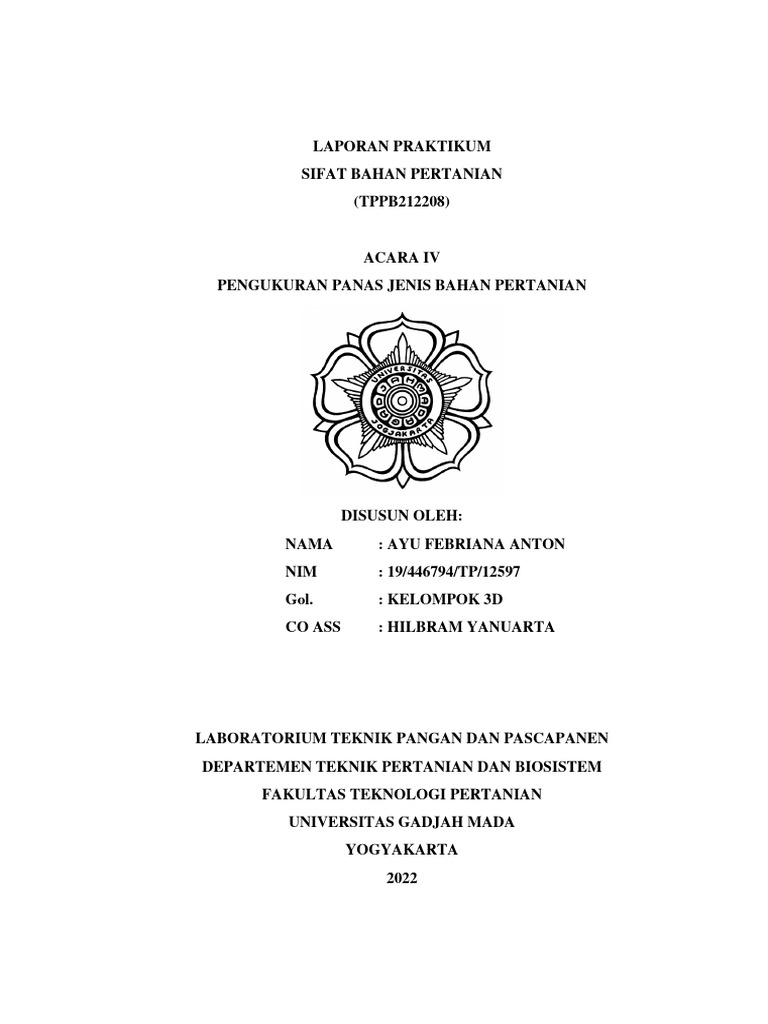 LAPORAN PRAKTIKUM
SIFAT BAHAN PERTANIAN
(TPPB212208)

ACARA IV
PENGUKURAN PANAS JENIS BAHAN PERTANIAN

UNIVERSITAS GADJAH MADA YOGJAKARTA

DISUSUN OLEH:
NAMA : AYU FEBRIANA ANTON
NIM : 19/446794/TP/12597
Gol. : KELOMPOK 3D
CO ASS : HILBRAM YANUARTA

LABORATORIUM TEKNIK PANGAN DAN PASCAPANEN
DEPARTEMEN TEKNIK PERTANIAN DAN BIOSISTEM
FAKULTAS TEKNOLOGI PERTANIAN
UNIVERSITAS GADJAH MADA
YOGYAKARTA
2022